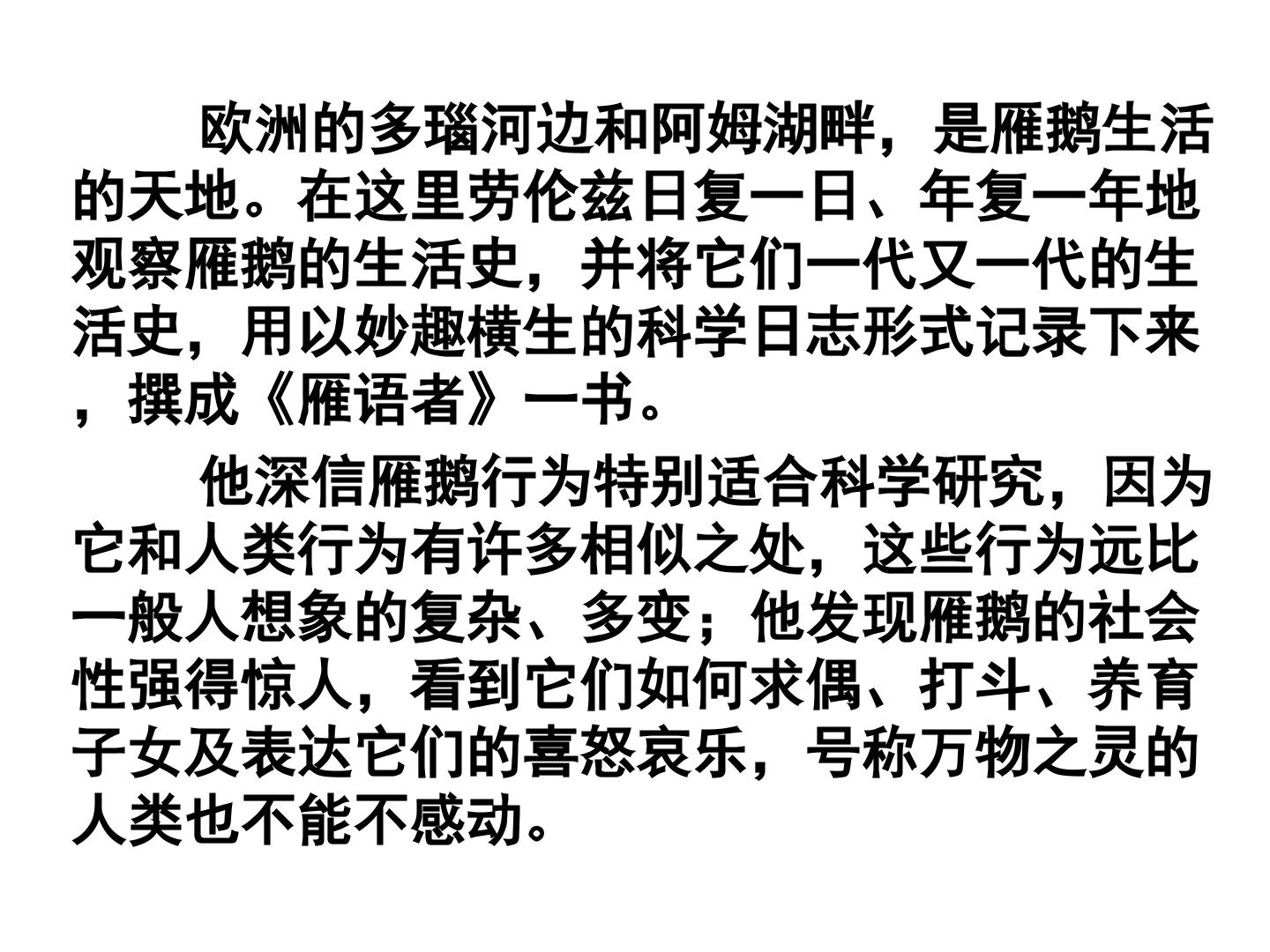 欧洲的多瑙河边和阿姆湖畔，是雁鹅生活的天地。在这里劳伦兹日复一日、年复一年地观察雁鹅的生活史，并将它们一代又一代的生活史，用以妙趣横生的科学日志形式记录下来，撰成《雁语者》一书。

他深信雁鹅行为特别适合科学研究，因为它和人类行为有许多相似之处，这些行为远比一般人想象的复杂、多变；他发现雁鹅的社会性强得惊人，看到它们如何求偶、打斗、养育子女及表达它们的喜怒哀乐，号称万物之灵的人类也不能不感动。